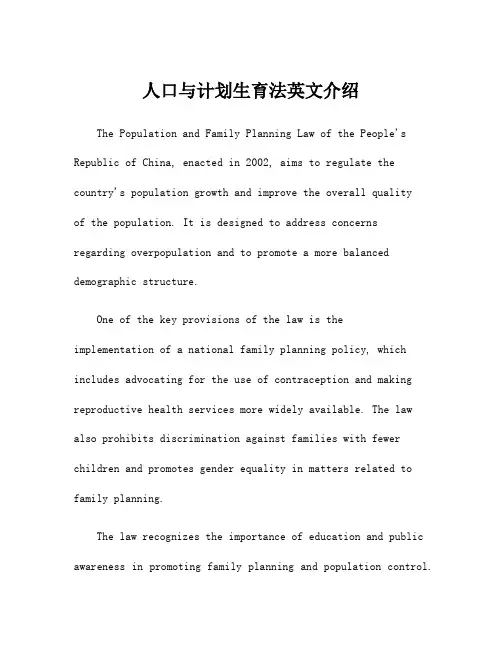 人口与计划生育法英文介绍

The Population and Family Planning Law of the People's Republic of China, enacted in 2002, aims to regulate the country's population growth and improve the overall quality of the population. It is designed to address concerns regarding overpopulation and to promote a more balanced demographic structure.

One of the key provisions of the law is the implementation of a national family planning policy, which includes advocating for the use of contraception and making reproductive health services more widely available. The law also prohibits discrimination against families with fewer children and promotes gender equality in matters related to family planning.

The law recognizes the importance of education and public awareness in promoting family planning and population control.